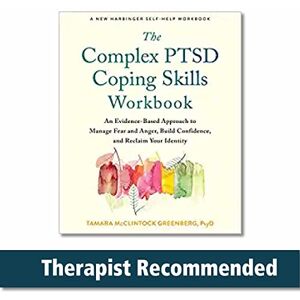 A NEW HARBINGER SELF-HELP WORKBOOK

The Complex PTSD Coping Skills Workbook

An Evidence-Based Approach to Manage Fear and Anger, Build Confidence, and Reclaim Your Identity

TAMARA McCLINTOCK GREENBERG, PsyD

Therapist Recommended